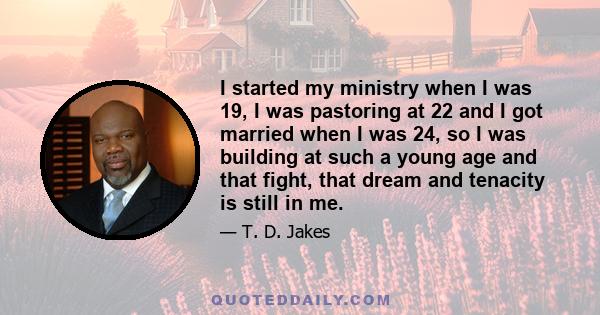 I started my ministry when I was 19, I was pastoring at 22 and I got married when I was 24, so I was building at such a young age and that fight, that dream and tenacity is still in me.

— T. D. Jakes

QUOTEDDAILY.COM